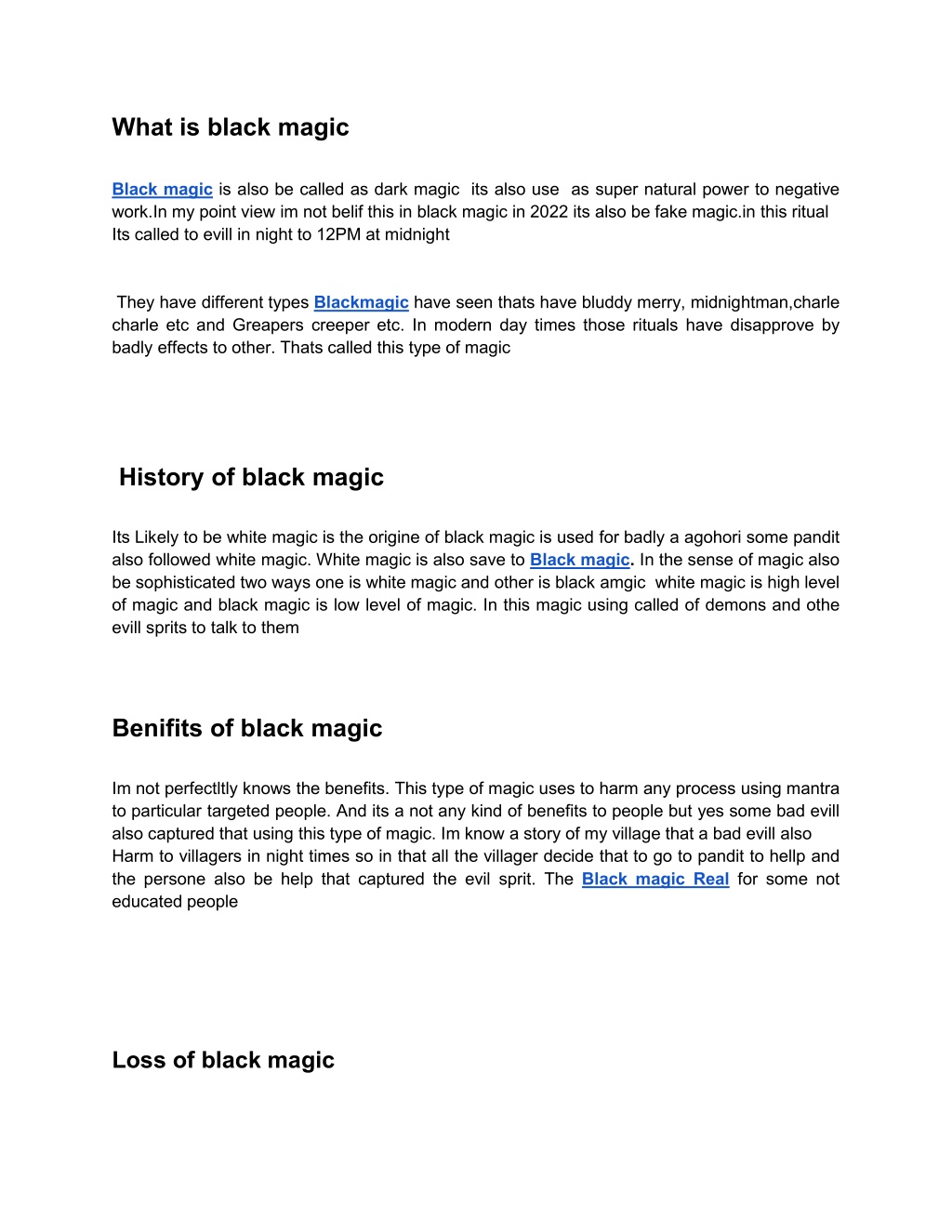 What is black magic

Black magic is also be called as dark magic its also use as super natural power to negative work.In my point view im not belif this in black magic in 2022 its also be fake magic.in this ritual Its called to evill in night to 12PM at midnight

They have different types Blackmagic have seen thats have bluddy merry, midnightman,charle charle etc and Greapers creeper etc. In modern day times those rituals have disapprove by badly effects to other. Thats called this type of magic

History of black magic

Its Likely to be white magic is the origine of black magic is used for badly a agohori some pandit also followed white magic. White magic is also save to Black magic. In the sense of magic also be sophisticated two ways one is white magic and other is black amgic white magic is high level of magic and black magic is low level of magic. In this magic using called of demons and othe evill sprits to talk to them

Benifits of black magic

Im not perfectltly knows the benefits. This type of magic uses to harm any process using mantra to particular targeted people. And its a not any kind of benefits to people but yes some bad evill also captured that using this type of magic. Im know a story of my village that a bad evill also Harm to villagers in night times so in that all the villager decide that to go to pandit to hellp and the persone also be help that captured the evil sprit. The Black magic Real for some not educated people

Loss of black magic